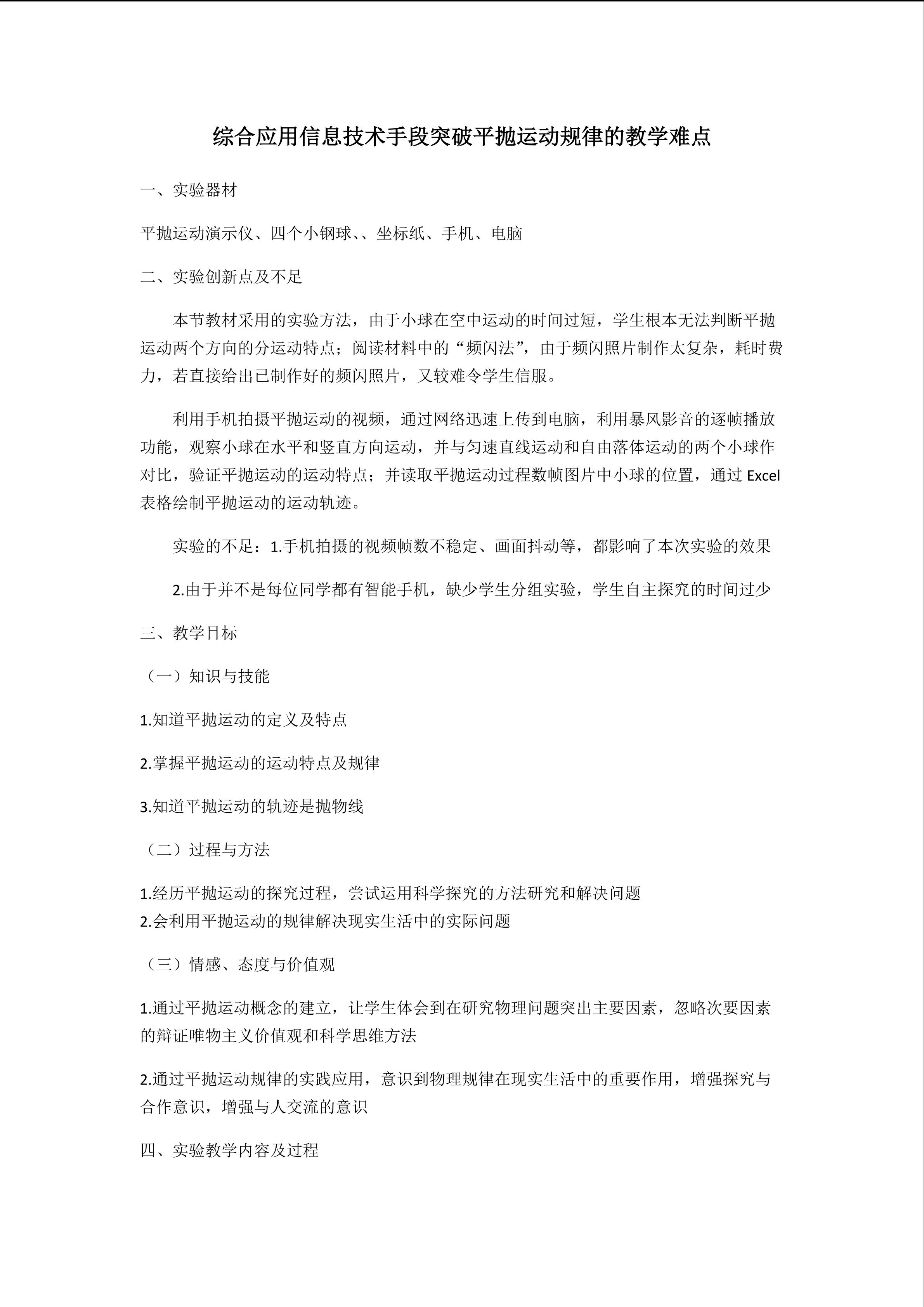 综合应用信息技术手段突破平抛运动规律的教学难点

一、实验器材

平抛运动演示仪、四个小钢球、、坐标纸、手机、电脑

二、实验创新点及不足

本节教材采用的实验方法，由于小球在空中运动的时间过短，学生根本无法判断平抛运动两个方向的分运动特点；阅读材料中的“频闪法”，由于频闪照片制作太复杂，耗时费力，若直接给出已制作好的频闪照片，又较难令学生信服。

利用手机拍摄平抛运动的视频，通过网络迅速上传到电脑，利用暴风影音的逐帧播放功能，观察小球在水平和竖直方向运动，并与匀速直线运动和自由落体运动的两个小球作对比，验证平抛运动的运动特点；并读取平抛运动过程数帧图片中小球的位置，通过 Excel 表格绘制平抛运动的运动轨迹。

实验的不足：1.手机拍摄的视频帧数不稳定、画面抖动等，都影响了本次实验的效果

2.由于并不是每位同学都有智能手机，缺少学生分组实验，学生自主探究的时间过少

三、教学目标

（一）知识与技能

1.知道平抛运动的定义及特点

2.掌握平抛运动的运动特点及规律

3.知道平抛运动的轨迹是抛物线

（二）过程与方法

1.经历平抛运动的探究过程，尝试运用科学探究的方法研究和解决问题
2.会利用平抛运动的规律解决现实生活中的实际问题

（三）情感、态度与价值观

1.通过平抛运动概念的建立，让学生体会到在研究物理问题突出主要因素，忽略次要因素的辩证唯物主义价值观和科学思维方法

2.通过平抛运动规律的实践应用，意识到物理规律在现实生活中的重要作用，增强探究与合作意识，增强与人交流的意识

四、实验教学内容及过程